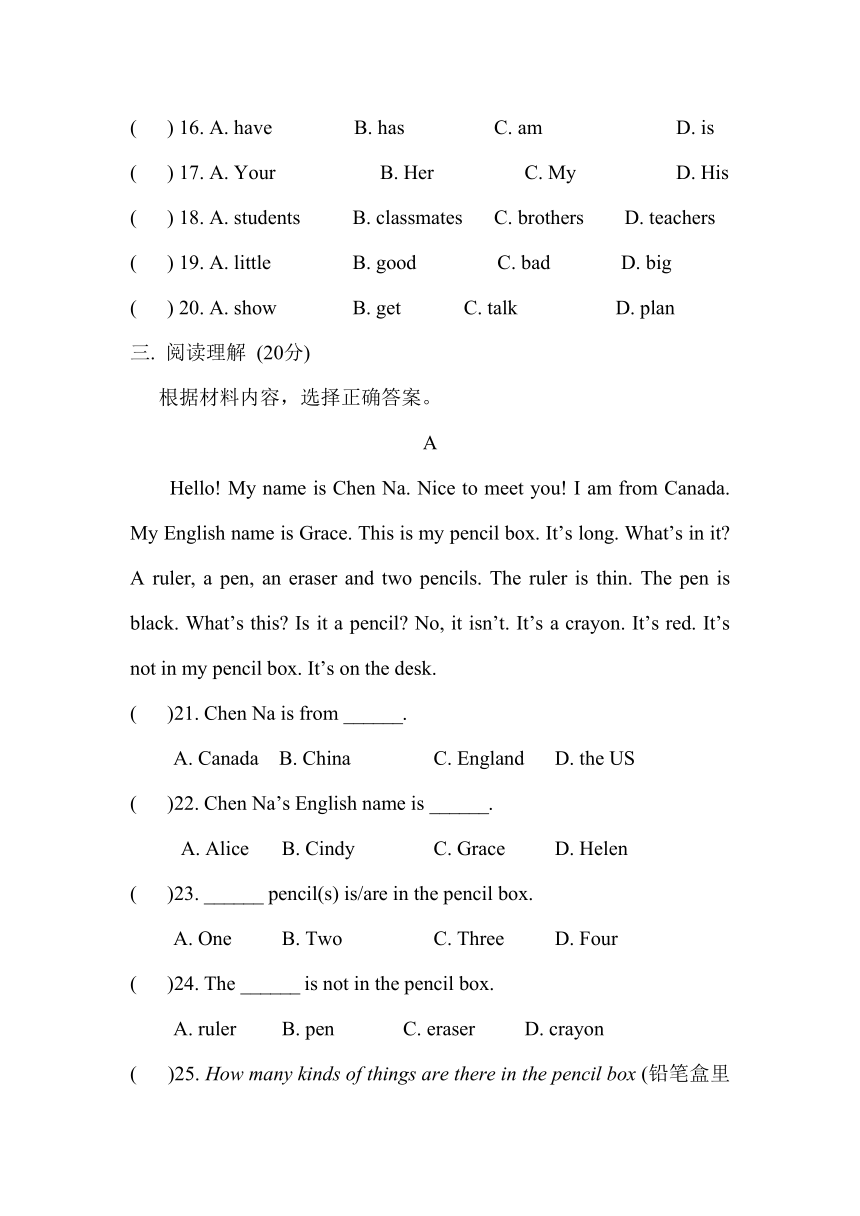 (    ) 16. A. have    B. has    C. am    D. is

(    ) 17. A. Your    B. Her    C. My    D. His

(    ) 18. A. students    B. classmates    C. brothers    D. teachers

(    ) 19. A. little    B. good    C. bad    D. big

(    ) 20. A. show    B. get    C. talk    D. plan

三. 阅读理解 (20分)

根据材料内容，选择正确答案。

A

Hello! My name is Chen Na. Nice to meet you! I am from Canada. My English name is Grace. This is my pencil box. It’s long. What’s in it? A ruler, a pen, an eraser and two pencils. The ruler is thin. The pen is black. What’s this? Is it a pencil? No, it isn’t. It’s a crayon. It’s red. It’s not in my pencil box. It’s on the desk.

(    )21. Chen Na is from ______.

A. Canada    B. China    C. England    D. the US

(    )22. Chen Na’s English name is ______.

A. Alice    B. Cindy    C. Grace    D. Helen

(    )23. ______ pencil(s) is/are in the pencil box.

A. One    B. Two    C. Three    D. Four

(    )24. The ______ is not in the pencil box.

A. ruler    B. pen    C. eraser    D. crayon

(    )25. How many kinds of things are there in the pencil box (铅笔盒里